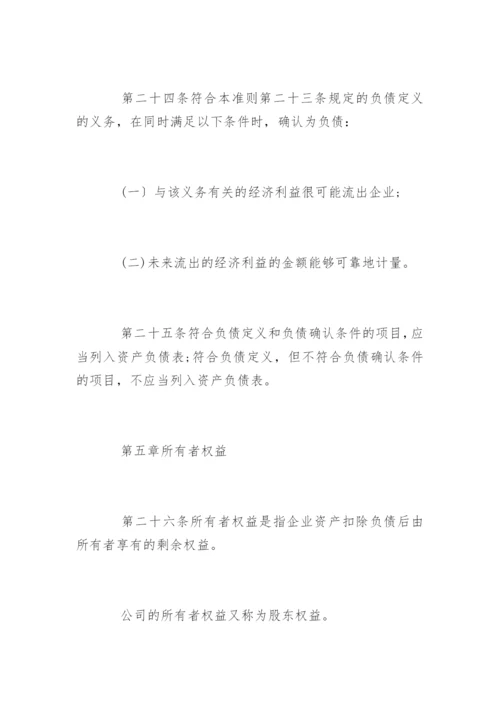 第二十四条符合本准则第二十三条规定的负债定义的义务，在同时满足以下条件时，确认为负债：

(一) 与该义务有关的经济利益很可能流出企业；

(二)未来流出的经济利益的金额能够可靠地计量。

第二十五条符合负债定义和负债确认条件的项目，应当列入资产负债表;符合负债定义，但不符合负债确认条件的项目，不应当列入资产负债表。

第五章所有者权益

第二十六条所有者权益是指企业资产扣除负债后由所有者享有的剩余权益。

公司的所有者权益又称为股东权益。